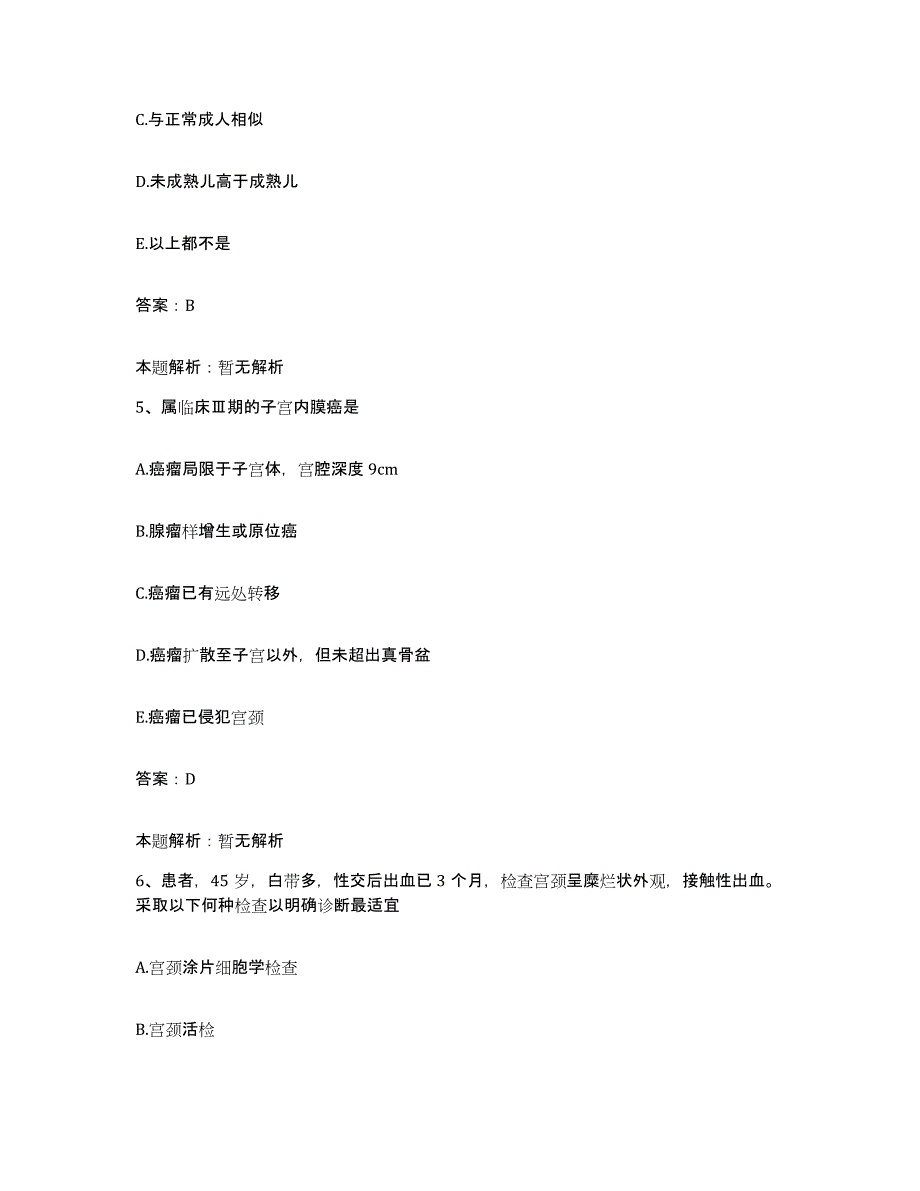 C.与正常成人相似

D.未成熟儿高于成熟儿

E.以上都不是

答案：B

本题解析：暂无解析

5、属临床Ⅲ期的子宫内膜癌是

A.癌瘤局限于子宫体，宫腔深度 9cm

B.腺瘤样增生或原位癌

C.癌瘤已有远处转移

D.癌瘤扩散至子宫以外，但未超出真骨盆

E.癌瘤已侵犯宫颈

答案：D

本题解析：暂无解析

6、患者，45 岁，白带多，性交后出血已 3 个月，检查宫颈呈糜烂状外观，接触性出血。采取以下何种检查以明确诊断最适宜

A.宫颈涂片细胞学检查

B.宫颈活检